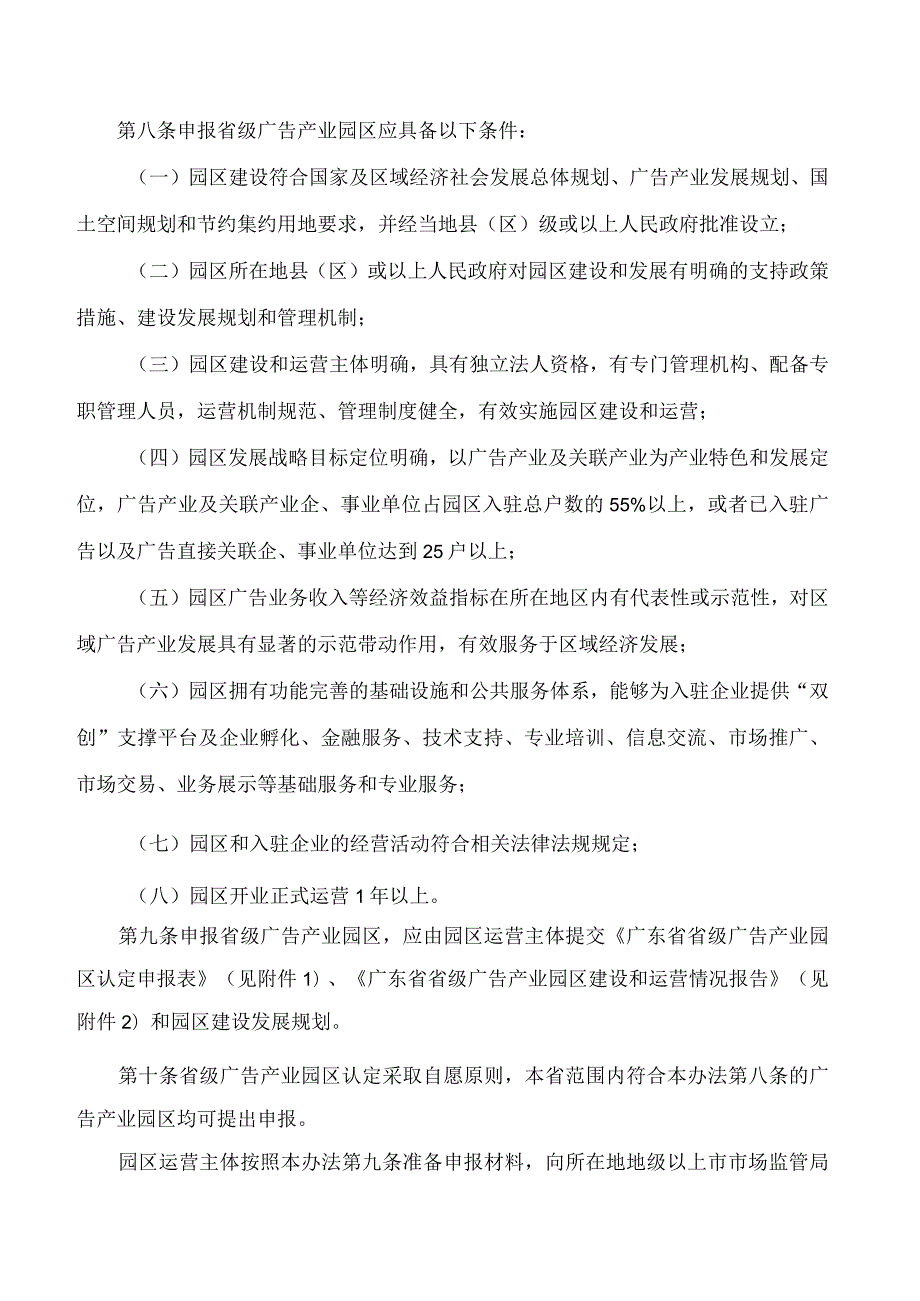 第八条申报省级广告产业园区应具备以下条件：

（一）园区建设符合国家及区域经济社会发展总体规划、广告产业发展规划、国土空间规划和节约集约用地要求，并经当地县（区）级或以上人民政府批准设立；

（二）园区所在地县（区）或以上人民政府对园区建设和发展有明确的支持政策措施、建设发展规划和管理机制；

（三）园区建设和运营主体明确，具有独立法人资格，有专门管理机构、配备专职管理人员，运营机制规范、管理制度健全，有效实施园区建设和运营；

（四）园区发展战略目标定位明确，以广告产业及关联产业为产业特色和发展定位，广告产业及关联产业企、事业单位占园区入驻总户数的55%以上，或者已入驻广告以及广告直接关联企、事业单位达到25户以上；

（五）园区广告业务收入等经济效益指标在所在地区内有代表性或示范性，对区域广告产业发展具有显著的示范带动作用，有效服务于区域经济发展；

（六）园区拥有功能完善的基础设施和公共服务体系，能够为入驻企业提供“双创”支撑平台及企业孵化、金融服务、技术支持、专业培训、信息交流、市场推广、市场交易、业务展示等基础服务和专业服务；

（七）园区和入驻企业的经营活动符合相关法律法规规定；

（八）园区开业正式运营1年以上。

第九条申报省级广告产业园区，应由园区运营主体提交《广东省省级广告产业园区认定申报表》（见附件1）、《广东省省级广告产业园区建设和运营情况报告》（见附件2）和园区建设发展规划。

第十条省级广告产业园区认定采取自愿原则，本省范围内符合本办法第八条的广告产业园区均可提出申报。

园区运营主体按照本办法第九条准备申报材料，向所在地地级以上市市场监管局